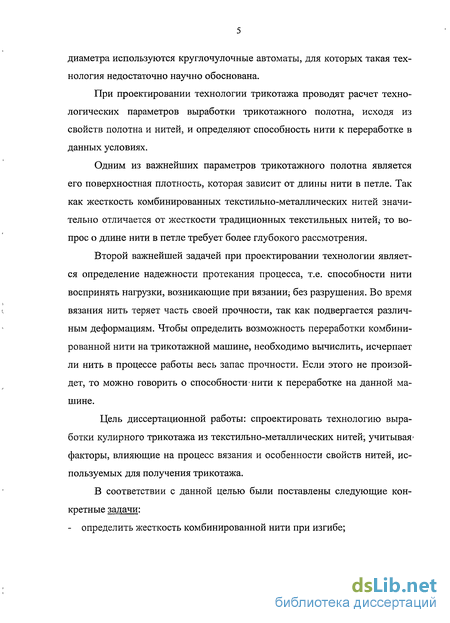 5

диаметра используются круглочулочные автоматы, для которых такая технология недостаточно научно обоснована.

При проектировании технологии трикотажа проводят расчет технологических параметров выработки трикотажного полотна, исходя из свойств полотна и нитей, и определяют способность нити к переработке в данных условиях.

Одним из важнейших параметров трикотажного полотна является его поверхностная плотность, которая зависит от длины нити в петле. Так как жесткость комбинированных текстильно-металлических нитей значительно отличается от жесткости традиционных текстильных нитей, то вопрос о длине нити в петле требует более глубокого рассмотрения.

Второй важнейшей задачей при проектировании технологии является определение надежности протекания процесса, т.е. способности нити воспринять нагрузки, возникающие при вязании, без разрушения. Во время вязания нить теряет часть своей прочности, так как подвергается различным деформациям. Чтобы определить возможность переработки комбинированной нити на трикотажной машине, необходимо вычислить, исчерпает ли нить в процессе работы весь запас прочности. Если этого не произойдет, то можно говорить о способности нити к переработке на данной машине.

Цель диссертационной работы: спроектировать технологию выработки кулирного трикотажа из текстильно-металлических нитей, учитывая факторы, влияющие на процесс вязания и особенности свойств нитей, используемых для получения трикотажа.

В соответствии с данной целью были поставлены следующие конкретные задачи:
- определить жесткость комбинированной нити при изгибе;

dsLib.net
библиотека диссертаций